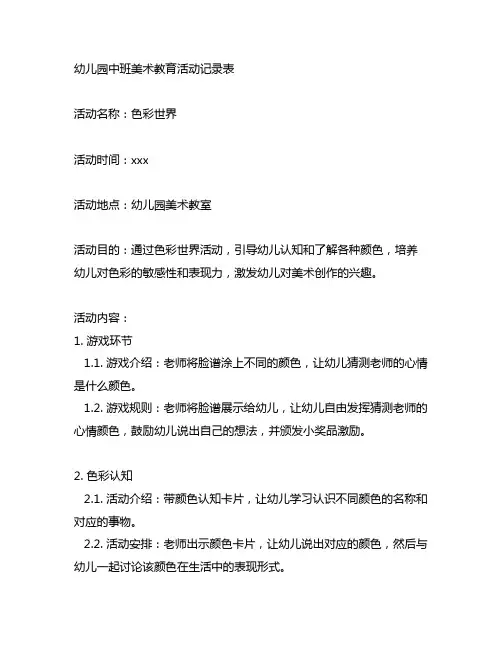 幼儿园中班美术教育活动记录表

活动名称：色彩世界

活动时间：xxx

活动地点：幼儿园美术教室

活动目的：通过色彩世界活动，引导幼儿认知和了解各种颜色，培养幼儿对色彩的敏感性和表现力，激发幼儿对美术创作的兴趣。

活动内容：
1. 游戏环节
1.1. 游戏介绍：老师将脸谱涂上不同的颜色，让幼儿猜测老师的心情是什么颜色。
1.2. 游戏规则：老师将脸谱展示给幼儿，让幼儿自由发挥猜测老师的心情颜色，鼓励幼儿说出自己的想法，并颁发小奖品激励。

2. 色彩认知
2.1. 活动介绍：带颜色认知卡片，让幼儿学习认识不同颜色的名称和对应的事物。
2.2. 活动安排：老师出示颜色卡片，让幼儿说出对应的颜色，然后与幼儿一起讨论该颜色在生活中的表现形式。